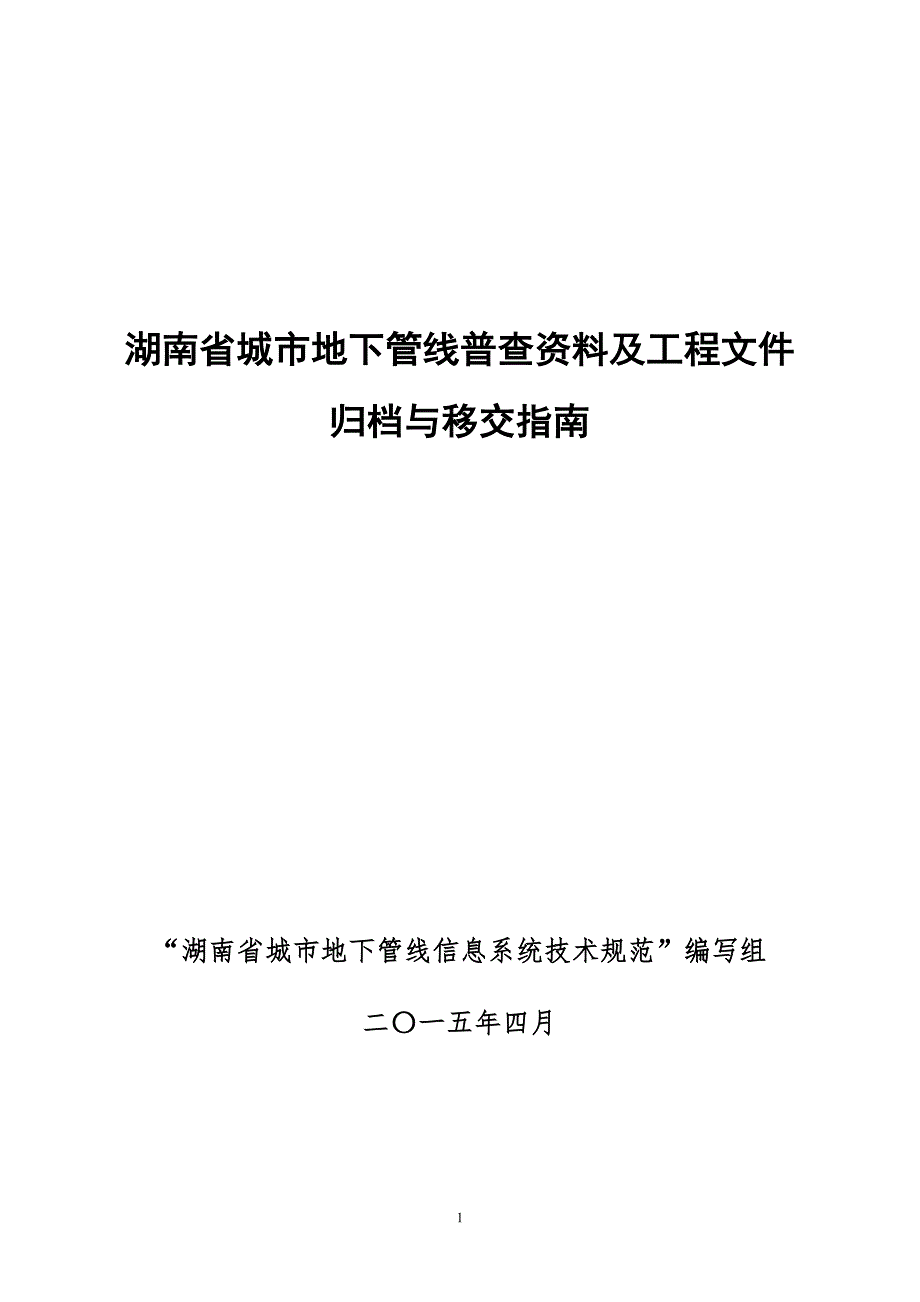 湖南省城市地下管线普查资料及工程文件

归档与移交指南

“湖南省城市地下管线信息系统技术规范”编写组

二〇一五年四月

1